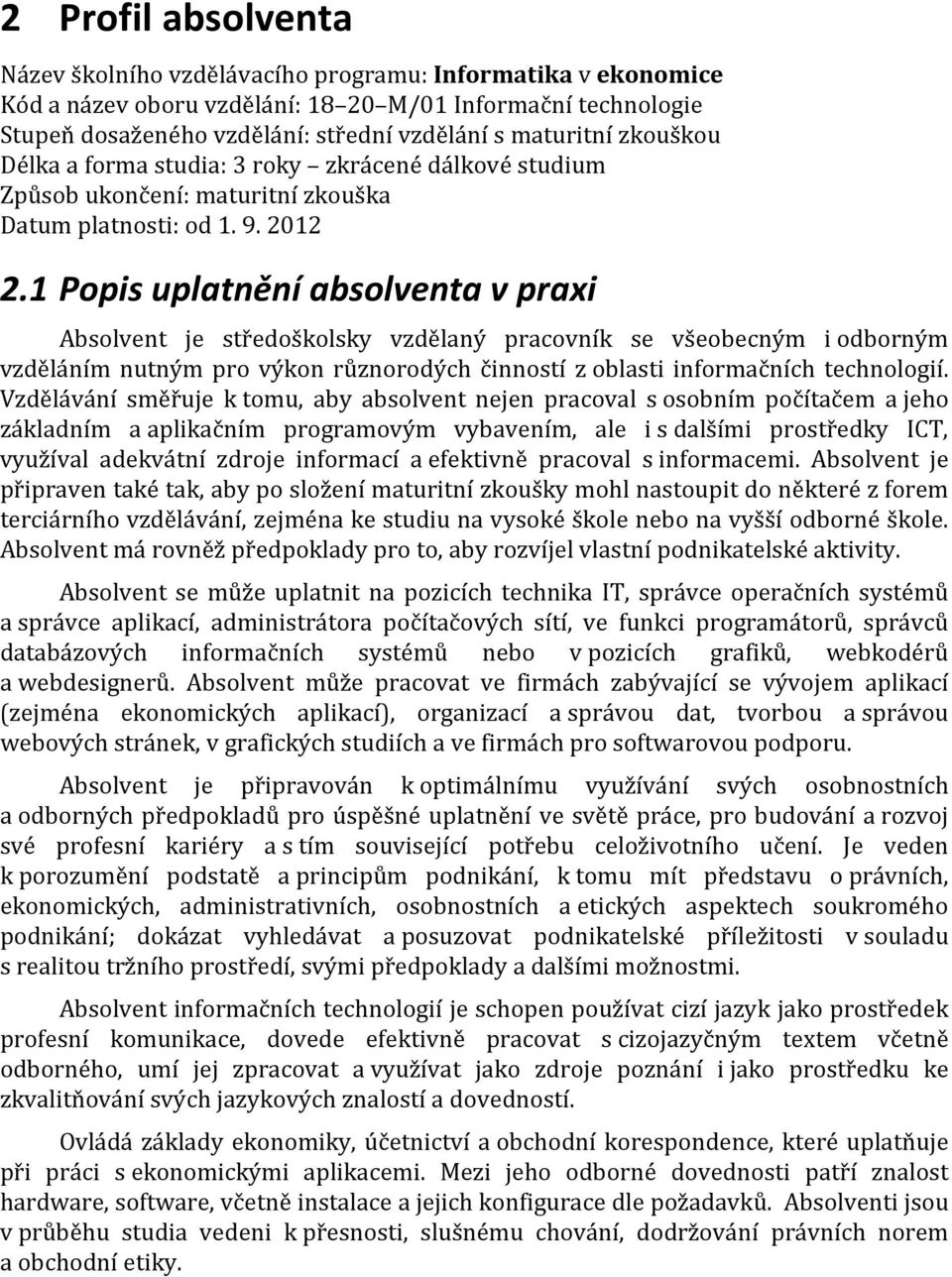 2 Profil absolventa

Název školního vzdělávacího programu: Informatika v ekonomice
Kód a název oboru vzdělání: 18–20–M/01 Informační technologie
Stupeň dosaženého vzdělání: střední vzdělání s maturitní zkouškou
Délka a forma studia: 3 roky – zkrácené dálkové studium
Způsob ukončení: maturitní zkouška
Datum platnosti: od 1. 9. 2012

2.1 Popis uplatnění absolventa v praxi

Absolvent je středoškolsky vzdělaný pracovník se všeobecným i odborným vzděláním nutným pro výkon různorodých činností z oblasti informačních technologií. Vzdělávání směřuje k tomu, aby absolvent nejen pracoval s osobním počítačem a jeho základním a aplikačním programovým vybavením, ale i s dalšími prostředky ICT, využíval adekvátní zdroje informací a efektivně pracoval s informacemi. Absolvent je připraven také tak, aby po složení maturitní zkoušky mohl nastoupit do některé z forem terciárního vzdělávání, zejména ke studiu na vysoké škole nebo na vyšší odborné škole. Absolvent má rovněž předpoklady pro to, aby rozvíjel vlastní podnikatelské aktivity.

Absolvent se může uplatnit na pozicích technika IT, správce operačních systémů a správce aplikací, administrátora počítačových sítí, ve funkci programátorů, správců databázových informačních systémů nebo v pozicích grafiků, webkodérů a webdesignerů. Absolvent může pracovat ve firmách zabývající se vývojem aplikací (zejména ekonomických aplikací), organizací a správou dat, tvorbou a správou webových stránek, v grafických studiích a ve firmách pro softwarovou podporu.

Absolvent je připravován k optimálnímu využívání svých osobnostních a odborných předpokladů pro úspěšné uplatnění ve světě práce, pro budování a rozvoj své profesní kariéry a s tím související potřebu celoživotního učení. Je veden k porozumění podstatě a principům podnikání, k tomu mít představu o právních, ekonomických, administrativních, osobnostních a etických aspektech soukromého podnikání; dokázat vyhledávat a posuzovat podnikatelské příležitosti v souladu s realitou tržního prostředí, svými předpoklady a dalšími možnostmi.

Absolvent informačních technologií je schopen používat cizí jazyk jako prostředek profesní komunikace, dovede efektivně pracovat s cizojazyčným textem včetně odborného, umí jej zpracovat a využívat jako zdroje poznání i jako prostředku ke zkvalitňování svých jazykových znalostí a dovedností.

Ovládá základy ekonomiky, účetnictví a obchodní korespondence, které uplatňuje při práci s ekonomickými aplikacemi. Mezi jeho odborné dovednosti patří znalost hardware, software, včetně instalace a jejich konfigurace dle požadavků. Absolventi jsou v průběhu studia vedeni k přesnosti, slušnému chování, dodržování právních norem a obchodní etiky.